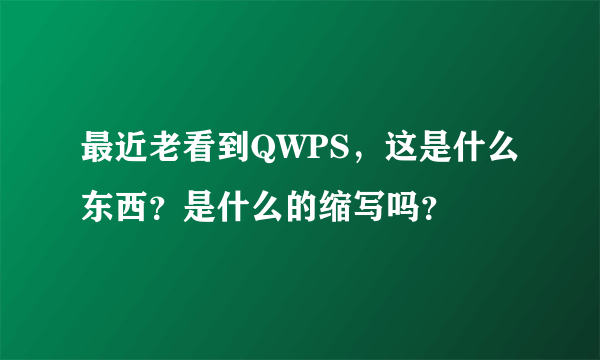 最近老看到QWPS，这是什么东西？是什么的缩写吗？